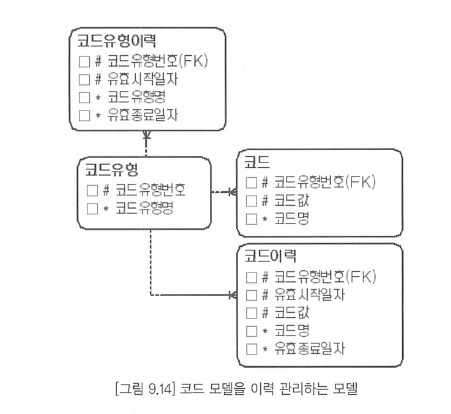 코드유형이력
□ # 코드유형번호(FK)
□ # 유효시작일자
□ * 코드유형명
□ * 유효종료일자

코드유형
□ # 코드유형번호
□ * 코드유형명

코드
□ # 코드유형번호(FK)
□ # 코드값
□ * 코드명

코드이력
□ # 코드유형번호(FK)
□ # 유효시작일자
□ # 코드값
□ * 코드명
□ * 유효종료일자

[그림 9.14] 코드 모델을 이력 관리하는 모델